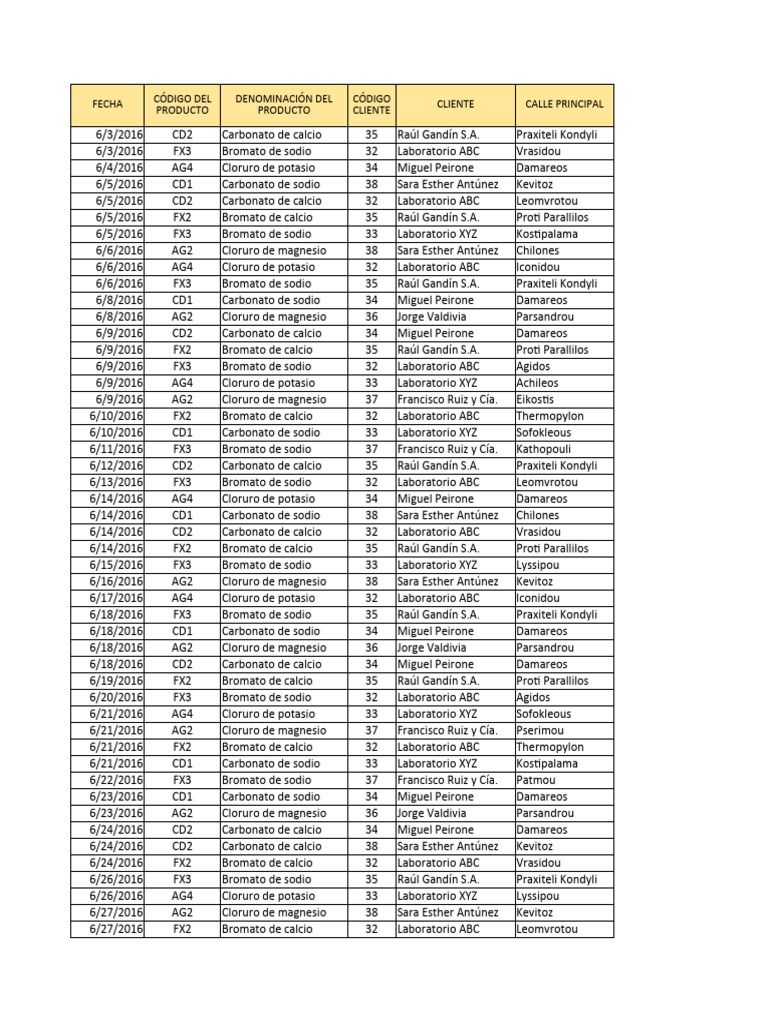 | FECHA | CÓDIGO DEL PRODUCTO | DENOMINACIÓN DEL PRODUCTO | CÓDIGO CLIENTE | CLIENTE | CALLE PRINCIPAL |
|---|---|---|---|---|---|
| 6/3/2016 | CD2 | Carbonato de calcio | 35 | Raúl Gandín S.A. | Praxiteli Kondyli |
| 6/3/2016 | FX3 | Bromato de sodio | 32 | Laboratorio ABC | Vrasidou |
| 6/4/2016 | AG4 | Cloruro de potasio | 34 | Miguel Peirone | Damareos |
| 6/5/2016 | CD1 | Carbonato de sodio | 38 | Sara Esther Antúnez | Kevitoz |
| 6/5/2016 | CD2 | Carbonato de calcio | 32 | Laboratorio ABC | Leomvrotou |
| 6/5/2016 | FX2 | Bromato de calcio | 35 | Raúl Gandín S.A. | Proti Parallilos |
| 6/5/2016 | FX3 | Bromato de sodio | 33 | Laboratorio XYZ | Kostipalama |
| 6/6/2016 | AG2 | Cloruro de magnesio | 38 | Sara Esther Antúnez | Chilones |
| 6/6/2016 | AG4 | Cloruro de potasio | 32 | Laboratorio ABC | Iconidou |
| 6/6/2016 | FX3 | Bromato de sodio | 35 | Raúl Gandín S.A. | Praxiteli Kondyli |
| 6/8/2016 | CD1 | Carbonato de sodio | 34 | Miguel Peirone | Damareos |
| 6/8/2016 | AG2 | Cloruro de magnesio | 36 | Jorge Valdivia | Parsandrou |
| 6/9/2016 | CD2 | Carbonato de calcio | 34 | Miguel Peirone | Damareos |
| 6/9/2016 | FX2 | Bromato de calcio | 35 | Raúl Gandín S.A. | Proti Parallilos |
| 6/9/2016 | FX3 | Bromato de sodio | 32 | Laboratorio ABC | Agidos |
| 6/9/2016 | AG4 | Cloruro de potasio | 33 | Laboratorio XYZ | Achileos |
| 6/9/2016 | AG2 | Cloruro de magnesio | 37 | Francisco Ruiz y Cía. | Eikostis |
| 6/10/2016 | FX2 | Bromato de calcio | 32 | Laboratorio ABC | Thermopylon |
| 6/10/2016 | CD1 | Carbonato de sodio | 33 | Laboratorio XYZ | Sofokleous |
| 6/11/2016 | FX3 | Bromato de sodio | 37 | Francisco Ruiz y Cía. | Kathopouli |
| 6/12/2016 | CD2 | Carbonato de calcio | 35 | Raúl Gandín S.A. | Praxiteli Kondyli |
| 6/13/2016 | FX3 | Bromato de sodio | 32 | Laboratorio ABC | Leomvrotou |
| 6/14/2016 | AG4 | Cloruro de potasio | 34 | Miguel Peirone | Damareos |
| 6/14/2016 | CD1 | Carbonato de sodio | 38 | Sara Esther Antúnez | Chilones |
| 6/14/2016 | CD2 | Carbonato de calcio | 32 | Laboratorio ABC | Vrasidou |
| 6/14/2016 | FX2 | Bromato de calcio | 35 | Raúl Gandín S.A. | Proti Parallilos |
| 6/15/2016 | FX3 | Bromato de sodio | 33 | Laboratorio XYZ | Lyssipou |
| 6/16/2016 | AG2 | Cloruro de magnesio | 38 | Sara Esther Antúnez | Kevitoz |
| 6/17/2016 | AG4 | Cloruro de potasio | 32 | Laboratorio ABC | Iconidou |
| 6/18/2016 | FX3 | Bromato de sodio | 35 | Raúl Gandín S.A. | Praxiteli Kondyli |
| 6/18/2016 | CD1 | Carbonato de sodio | 34 | Miguel Peirone | Damareos |
| 6/18/2016 | AG2 | Cloruro de magnesio | 36 | Jorge Valdivia | Parsandrou |
| 6/18/2016 | CD2 | Carbonato de calcio | 34 | Miguel Peirone | Damareos |
| 6/19/2016 | FX2 | Bromato de calcio | 35 | Raúl Gandín S.A. | Proti Parallilos |
| 6/20/2016 | FX3 | Bromato de sodio | 32 | Laboratorio ABC | Agidos |
| 6/21/2016 | AG4 | Cloruro de potasio | 33 | Laboratorio XYZ | Sofokleous |
| 6/21/2016 | AG2 | Cloruro de magnesio | 37 | Francisco Ruiz y Cía. | Pserimou |
| 6/21/2016 | FX2 | Bromato de calcio | 32 | Laboratorio ABC | Thermopylon |
| 6/21/2016 | CD1 | Carbonato de sodio | 33 | Laboratorio XYZ | Kostipalama |
| 6/22/2016 | FX3 | Bromato de sodio | 37 | Francisco Ruiz y Cía. | Patmou |
| 6/23/2016 | CD1 | Carbonato de sodio | 34 | Miguel Peirone | Damareos |
| 6/23/2016 | AG2 | Cloruro de magnesio | 36 | Jorge Valdivia | Parsandrou |
| 6/24/2016 | CD2 | Carbonato de calcio | 34 | Miguel Peirone | Damareos |
| 6/24/2016 | CD2 | Carbonato de calcio | 38 | Sara Esther Antúnez | Kevitoz |
| 6/24/2016 | FX2 | Bromato de calcio | 32 | Laboratorio ABC | Vrasidou |
| 6/26/2016 | FX3 | Bromato de sodio | 35 | Raúl Gandín S.A. | Praxiteli Kondyli |
| 6/26/2016 | AG4 | Cloruro de potasio | 33 | Laboratorio XYZ | Lyssipou |
| 6/27/2016 | AG2 | Cloruro de magnesio | 38 | Sara Esther Antúnez | Kevitoz |
| 6/27/2016 | FX2 | Bromato de calcio | 32 | Laboratorio ABC | Leomvrotou |